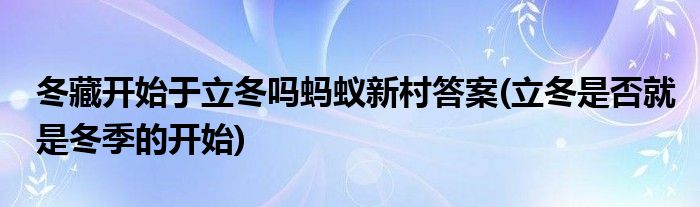 冬藏开始于立冬吗蚂蚁新村答案(立冬是否就是冬季的开始)